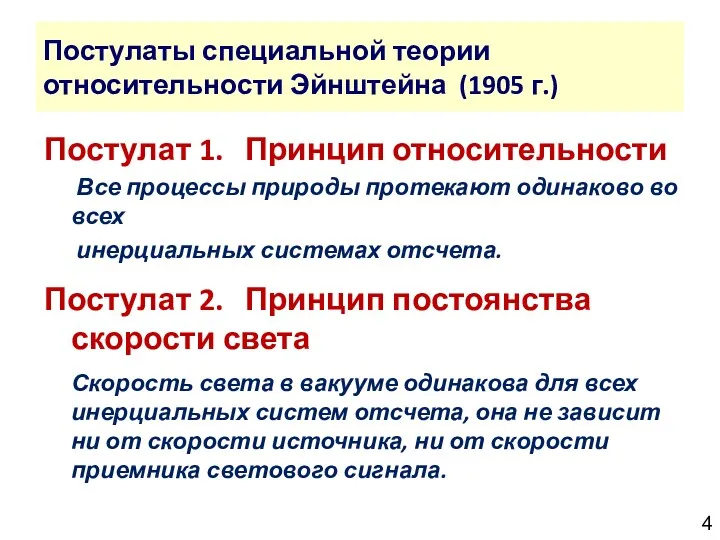 Постулаты специальной теории относительности Эйнштейна (1905 г.)

Постулат 1. Принцип относительности

Все процессы природы протекают одинаково во всех

инерциальных системах отсчета.

Постулат 2. Принцип постоянства скорости света

Скорость света в вакууме одинакова для всех инерциальных систем отсчета, она не зависит ни от скорости источника, ни от скорости приемника светового сигнала.

4